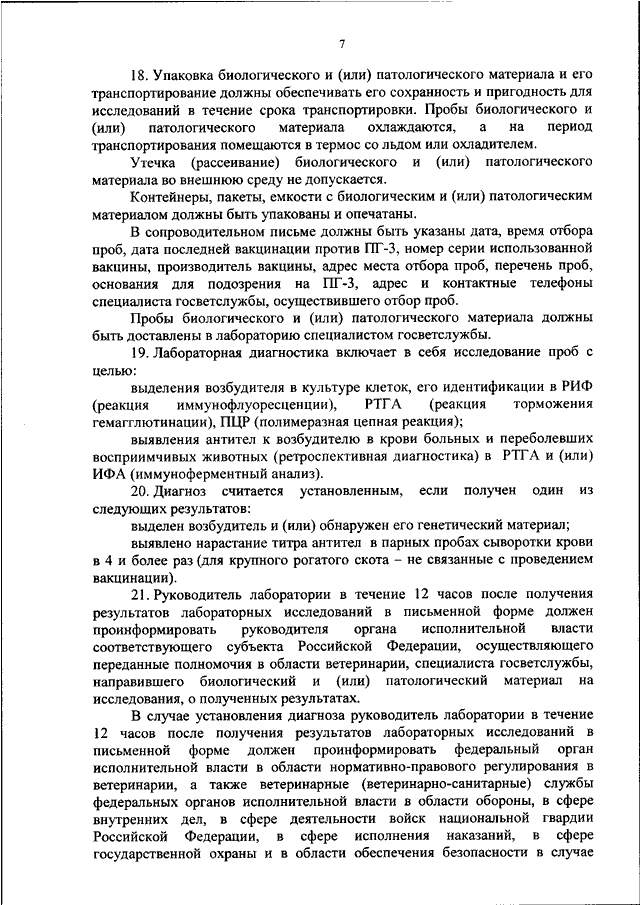 7

18. Упаковка биологического и (или) патологического материала и его транспортирование должны обеспечивать его сохранность и пригодность для исследований в течение срока транспортировки. Пробы биологического и (или) патологического материала охлаждаются, а на период транспортирования помещаются в термос со льдом или охладителем.

Утечка (рассеивание) биологического и (или) патологического материала во внешнюю среду не допускается.

Контейнеры, пакеты, емкости с биологическим и (или) патологическим материалом должны быть упакованы и опечатаны.

В сопроводительном письме должны быть указаны дата, время отбора проб, дата последней вакцинации против ПГ-3, номер серии использованной вакцины, производитель вакцины, адрес места отбора проб, перечень проб, основания для подозрения на ПГ-3, адрес и контактные телефоны специалиста госветслужбы, осуществившего отбор проб.

Пробы биологического и (или) патологического материала должны быть доставлены в лабораторию специалистом госветслужбы.

19. Лабораторная диагностика включает в себя исследование проб с целью:

выделения возбудителя в культуре клеток, его идентификации в РИФ (реакция иммунофлуоресценции), РТГА (реакция торможения гемагглютинации), ПЦР (полимеразная цепная реакция);

выявления антител к возбудителю в крови больных и переболевших восприимчивых животных (ретроспективная диагностика) в РТГА и (или) ИФА (иммуноферментный анализ).

20. Диагноз считается установленным, если получен один из следующих результатов:

выделен возбудитель и (или) обнаружен его генетический материал;

выявлено нарастание титра антител в парных пробах сыворотки крови в 4 и более раз (для крупного рогатого скота – не связанные с проведением вакцинации).

21. Руководитель лаборатории в течение 12 часов после получения результатов лабораторных исследований в письменной форме должен проинформировать руководителя органа исполнительной власти соответствующего субъекта Российской Федерации, осуществляющего переданные полномочия в области ветеринарии, специалиста госветслужбы, направившего биологический и (или) патологический материал на исследования, о полученных результатах.

В случае установления диагноза руководитель лаборатории в течение 12 часов после получения результатов лабораторных исследований в письменной форме должен проинформировать федеральный орган исполнительной власти в области нормативно-правового регулирования в ветеринарии, а также ветеринарные (ветеринарно-санитарные) службы федеральных органов исполнительной власти в области обороны, в сфере внутренних дел, в сфере деятельности войск национальной гвардии Российской Федерации, в сфере исполнения наказаний, в сфере государственной охраны и в области обеспечения безопасности в случае